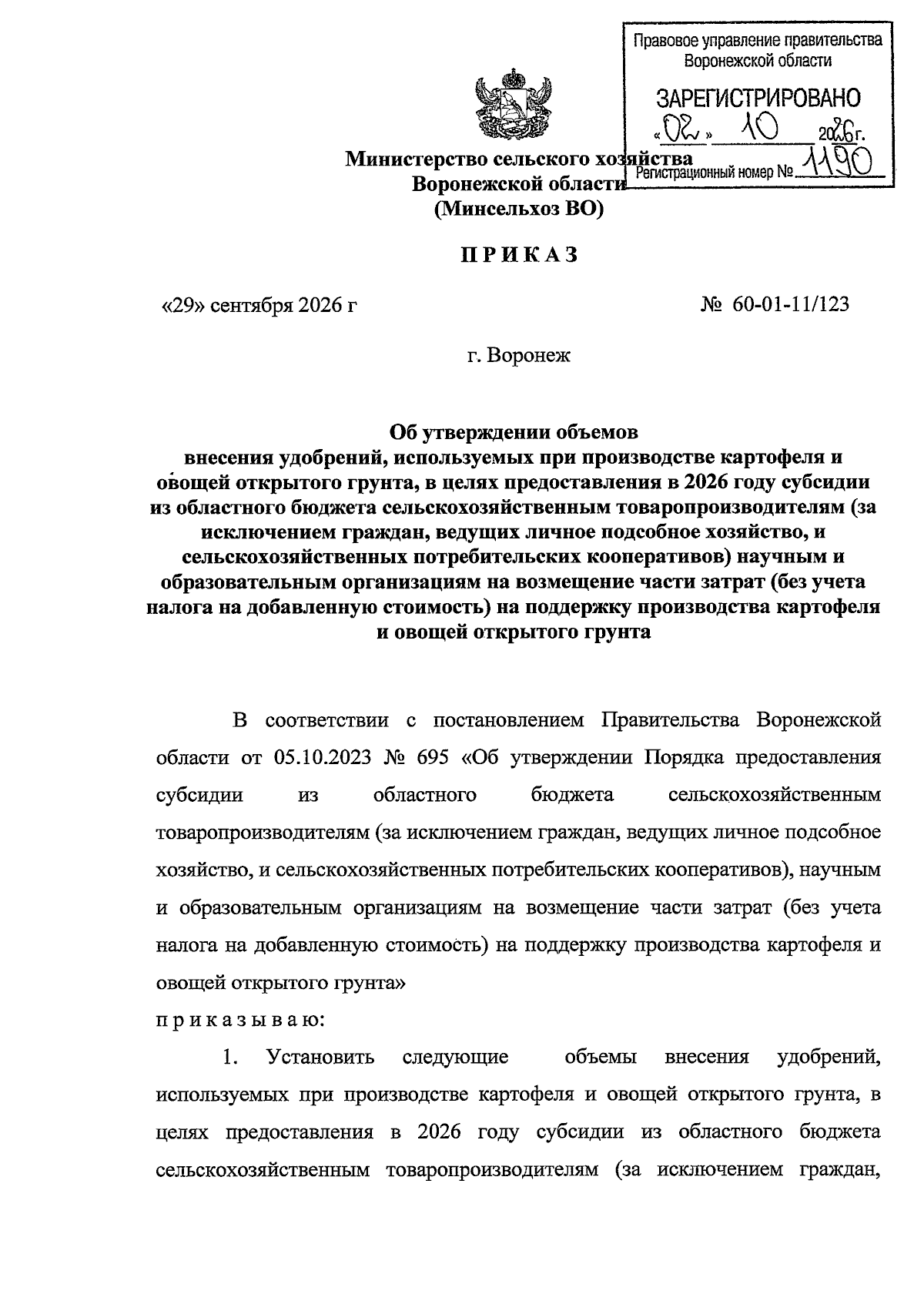 Правовое управление правительства Воронежской области

ЗАРЕГИСТРИРОВАНО

«02» 10 2026г.

Регистрационный номер № 1190

Министерство сельского хозяйства
Воронежской области
(Минсельхоз ВО)

ПРИКАЗ

«29» сентября 2026 г № 60-01-11/123

г. Воронеж

Об утверждении объемов
внесения удобрений, используемых при производстве картофеля и овощей открытого грунта, в целях предоставления в 2026 году субсидии из областного бюджета сельскохозяйственным товаропроизводителям (за исключением граждан, ведущих личное подсобное хозяйство, и сельскохозяйственных потребительских кооперативов) научным и образовательным организациям на возмещение части затрат (без учета налога на добавленную стоимость) на поддержку производства картофеля и овощей открытого грунта

В соответствии с постановлением Правительства Воронежской области от 05.10.2023 № 695 «Об утверждении Порядка предоставления субсидии из областного бюджета сельскохозяйственным товаропроизводителям (за исключением граждан, ведущих личное подсобное хозяйство, и сельскохозяйственных потребительских кооперативов), научным и образовательным организациям на возмещение части затрат (без учета налога на добавленную стоимость) на поддержку производства картофеля и овощей открытого грунта»

приказываю:

1. Установить следующие объемы внесения удобрений, используемых при производстве картофеля и овощей открытого грунта, в целях предоставления в 2026 году субсидии из областного бюджета сельскохозяйственным товаропроизводителям (за исключением граждан,